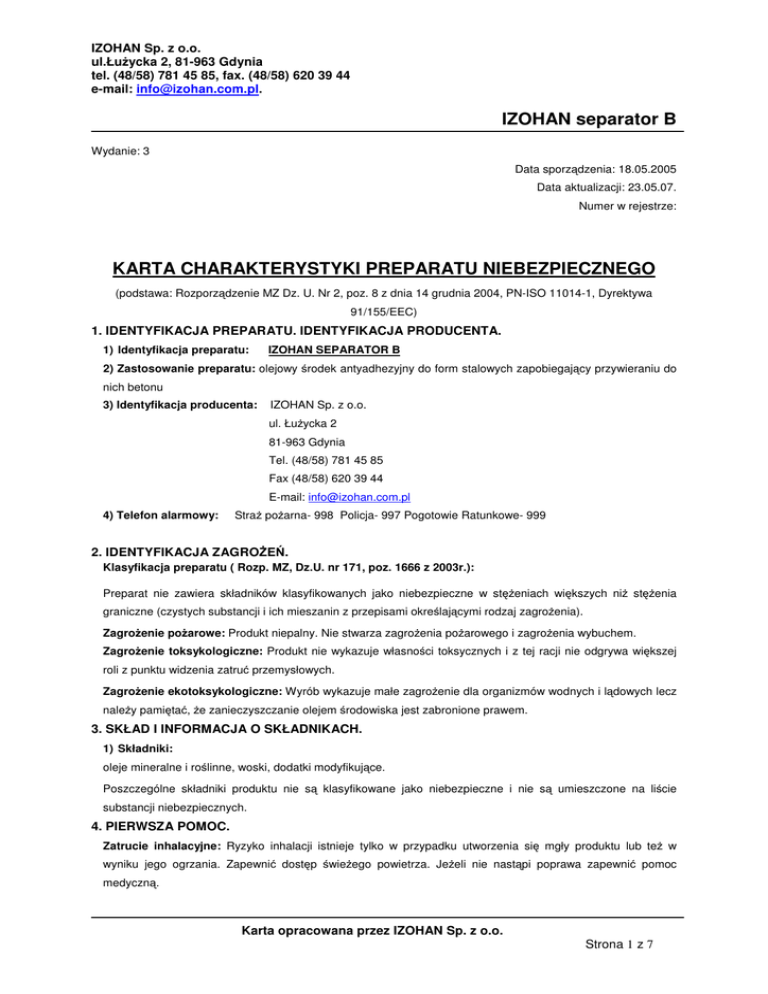 IZOHAN Sp. z o.o.
ul.Łużycka 2, 81-963 Gdynia
tel. (48/58) 781 45 85, fax. (48/58) 620 39 44
e-mail: info@izohan.com.pl.

IZOHAN separator B

Wydanie: 3

Data sporządzenia: 18.05.2005
Data aktualizacji: 23.05.07.
Numer w rejestrze:

KARTA CHARAKTERYSTYKI PREPARATU NIEBEZPIECZNEGO

(podstawa: Rozporządzenie MZ Dz. U. Nr 2, poz. 8 z dnia 14 grudnia 2004, PN-ISO 11014-1, Dyrektywa 91/155/EEC)

1. IDENTYFIKACJA PREPARATU. IDENTYFIKACJA PRODUCENTA.

1) Identyfikacja preparatu: IZOHAN SEPARATOR B

2) Zastosowanie preparatu: olejowy środek antyadhezyjny do form stalowych zapobiegający przywieraniu do nich betonu

3) Identyfikacja producenta: IZOHAN Sp. z o.o.
ul. Łużycka 2
81-963 Gdynia
Tel. (48/58) 781 45 85
Fax (48/58) 620 39 44
E-mail: info@izohan.com.pl

4) Telefon alarmowy: Straż pożarna- 998 Policja- 997 Pogotowie Ratunkowe- 999

2. IDENTYFIKACJA ZAGROŻEŃ.

Klasyfikacja preparatu ( Rozp. MZ, Dz.U. nr 171, poz. 1666 z 2003r.):

Preparat nie zawiera składników klasyfikowanych jako niebezpieczne w stężeniach większych niż stężenia graniczne (czystych substancji i ich mieszanin z przepisami określającymi rodzaj zagrożenia).

Zagrożenie pożarowe: Produkt niepalny. Nie stwarza zagrożenia pożarowego i zagrożenia wybuchem.

Zagrożenie toksykologiczne: Produkt nie wykazuje własności toksycznych i z tej racji nie odgrywa większej roli z punktu widzenia zatruć przemysłowych.

Zagrożenie ekotoksykologiczne: Wyrób wykazuje małe zagrożenie dla organizmów wodnych i lądowych lecz należy pamiętać, że zanieczyszczanie olejem środowiska jest zabronione prawem.

3. SKŁAD I INFORMACJA O SKŁADNIKACH.

1) Składniki:

oleje mineralne i roślinne, woski, dodatki modyfikujące.

Poszczególne składniki produktu nie są klasyfikowane jako niebezpieczne i nie są umieszczone na liście substancji niebezpiecznych.

4. PIERWSZA POMOC.

Zatrucie inhalacyjne: Ryzyko inhalacji istnieje tylko w przypadku utworzenia się mgły produktu lub też w wyniku jego ogrzania. Zapewnić dostęp świeżego powietrza. Jeżeli nie nastąpi poprawa zapewnić pomoc medyczną.

Karta opracowana przez IZOHAN Sp. z o.o.

Strona 1 z 7